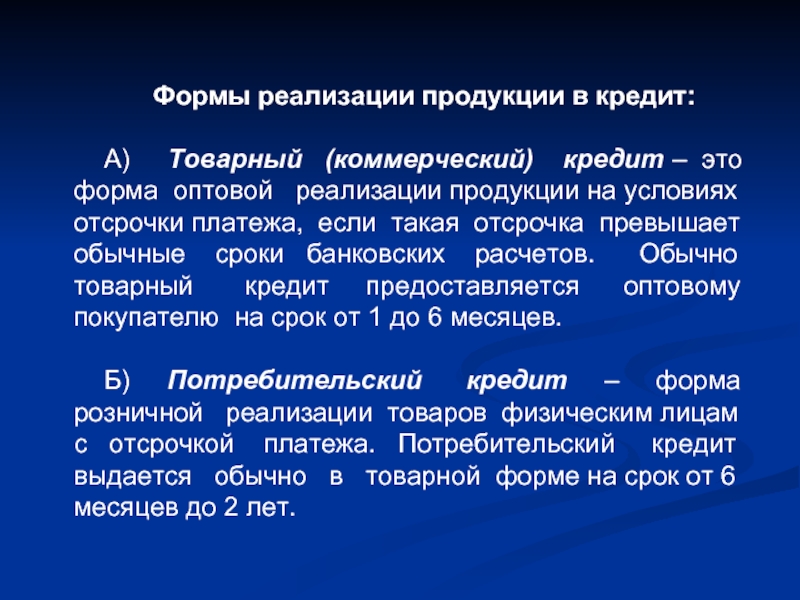 Формы реализации продукции в кредит:

А) Товарный (коммерческий) кредит – это форма оптовой реализации продукции на условиях отсрочки платежа, если такая отсрочка превышает обычные сроки банковских расчетов. Обычно товарный кредит предоставляется оптовому покупателю на срок от 1 до 6 месяцев.

Б) Потребительский кредит – форма розничной реализации товаров физическим лицам с отсрочкой платежа. Потребительский кредит выдается обычно в товарной форме на срок от 6 месяцев до 2 лет.